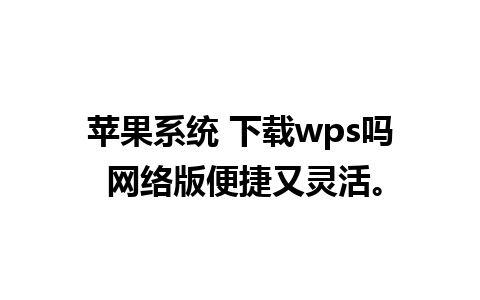 苹果系统 下载wps吗 网络版便捷又灵活。